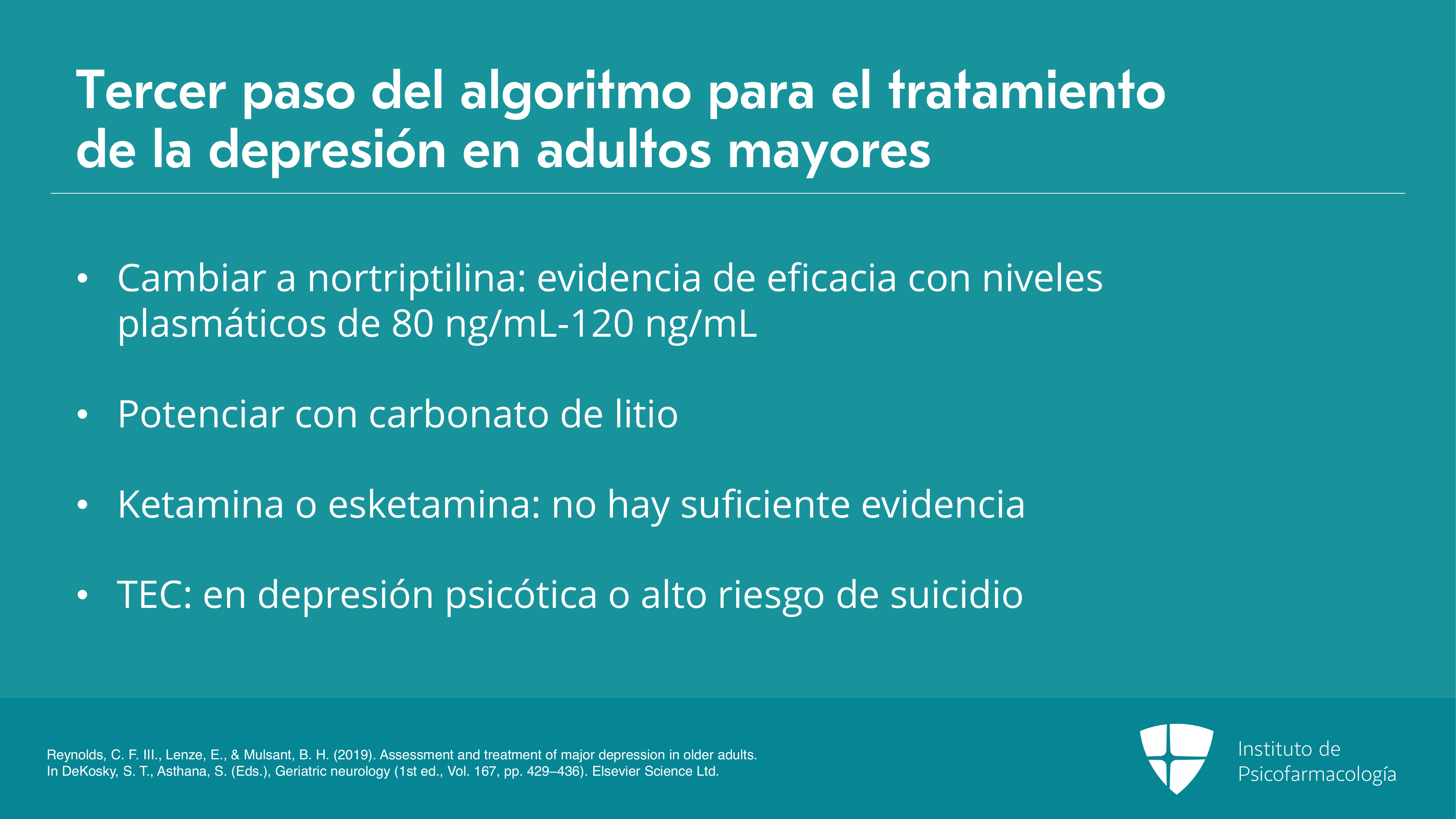 Tercer paso del algoritmo para el tratamiento de la depresión en adultos mayores

• Cambiar a nortriptilina: evidencia de eficacia con niveles plasmáticos de 80 ng/mL-120 ng/mL

• Potenciar con carbonato de litio

• Ketamina o esketamina: no hay suficiente evidencia

• TEC: en depresión psicótica o alto riesgo de suicidio

Reynolds, C. F. III., Lenze, E., & Mulsant, B. H. (2019). Assessment and treatment of major depression in older adults. In DeKosky, S. T., Asthana, S. (Eds.), Geriatric neurology (1st ed., Vol. 167, pp. 429–436). Elsevier Science Ltd.

Instituto de
Psicofarmacología